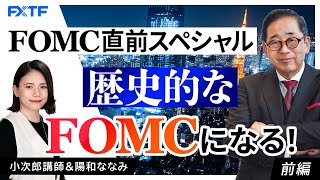 FXTF

FOMC直前スペシャル

歴史的な

FOMCになる!

小次郎講師&陽和ななみ

前編